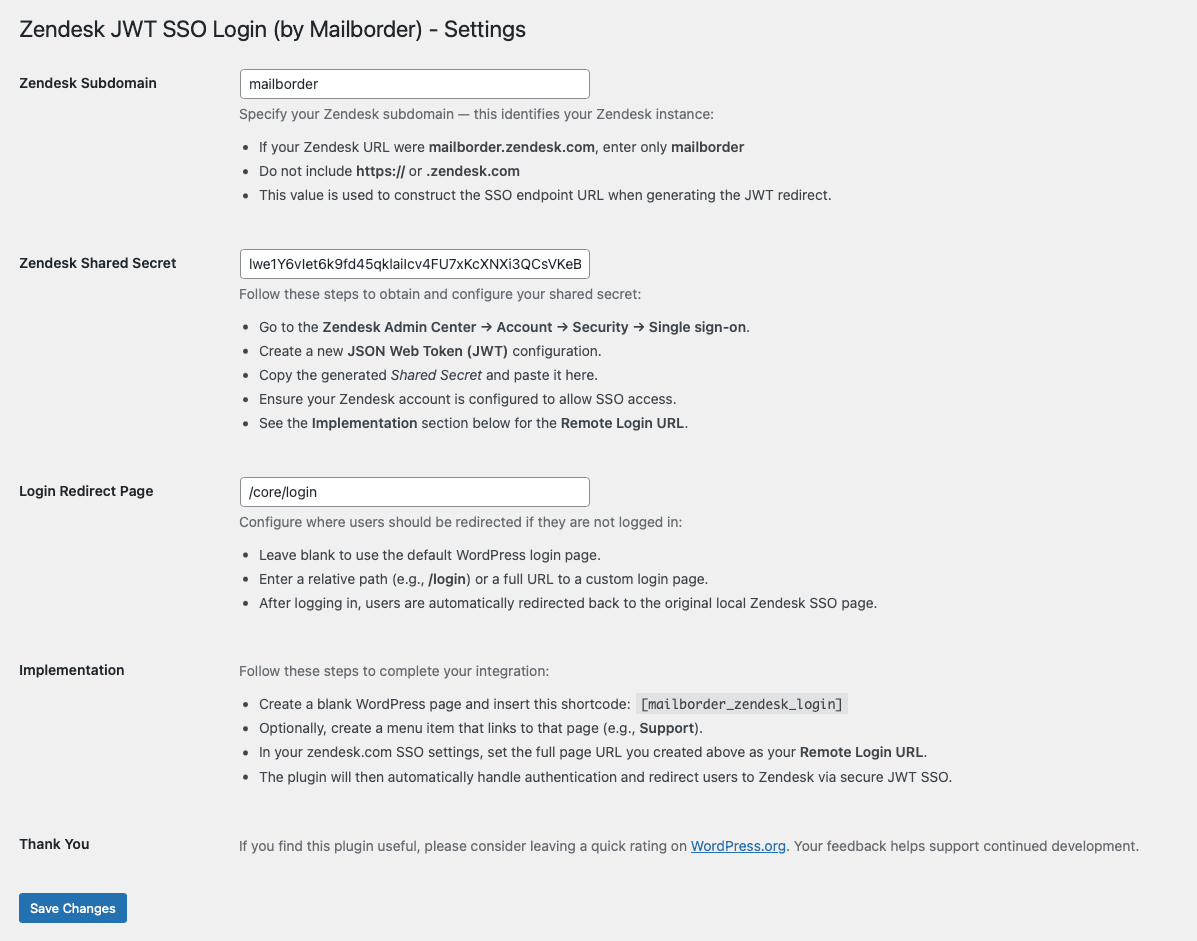 Zendesk JWT SSO Login (by Mailborder) - Settings

Zendesk Subdomain

mailborder

Specify your Zendesk subdomain — this identifies your Zendesk instance:

- If your Zendesk URL were mailborder.zendesk.com, enter only mailborder
- Do not include https:// or .zendesk.com
- This value is used to construct the SSO endpoint URL when generating the JWT redirect.

Zendesk Shared Secret

lwe1Y6vIet6k9fd45qklailcv4FU7xKcXNXi3QCsVKeB

Follow these steps to obtain and configure your shared secret:

- Go to the Zendesk Admin Center → Account → Security → Single sign-on.
- Create a new JSON Web Token (JWT) configuration.
- Copy the generated Shared Secret and paste it here.
- Ensure your Zendesk account is configured to allow SSO access.
- See the Implementation section below for the Remote Login URL.

Login Redirect Page

/core/login

Configure where users should be redirected if they are not logged in:

- Leave blank to use the default WordPress login page.
- Enter a relative path (e.g., /login) or a full URL to a custom login page.
- After logging in, users are automatically redirected back to the original local Zendesk SSO page.

Implementation

Follow these steps to complete your integration:

- Create a blank WordPress page and insert this shortcode: [mailborder_zendesk_login]
- Optionally, create a menu item that links to that page (e.g., Support).
- In your zendesk.com SSO settings, set the full page URL you created above as your Remote Login URL.
- The plugin will then automatically handle authentication and redirect users to Zendesk via secure JWT SSO.

Thank You

If you find this plugin useful, please consider leaving a quick rating on WordPress.org. Your feedback helps support continued development.

Save Changes